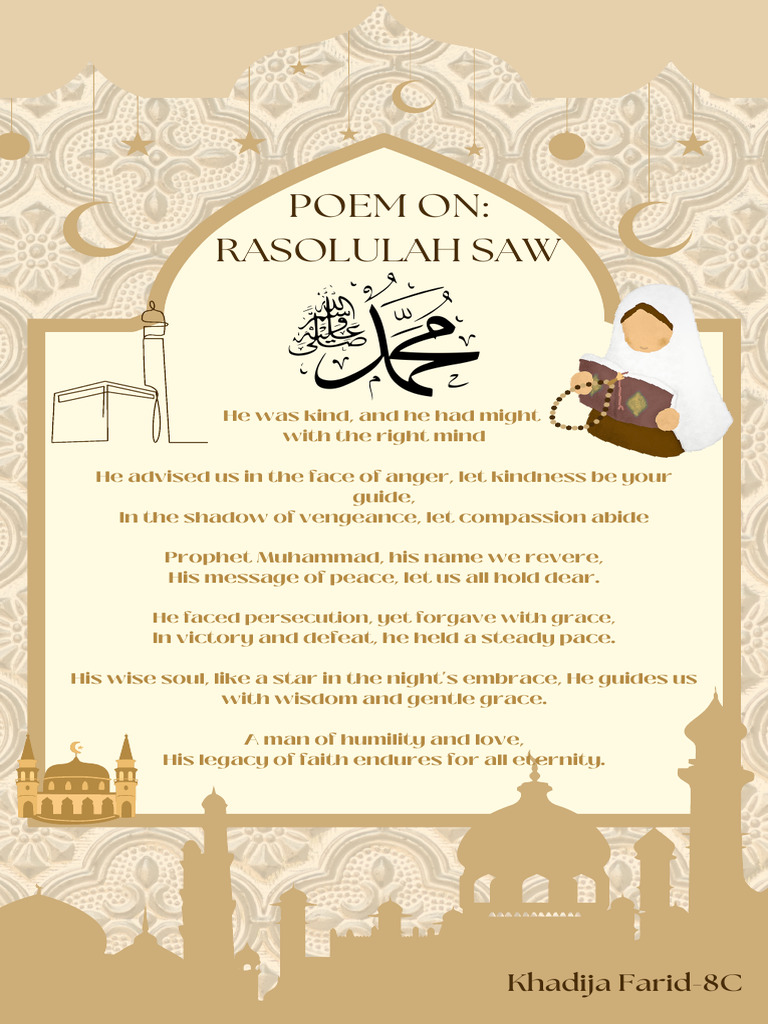 POEM ON:
RASOLULAH SAW

محمد صلى الله عليه وسلم

He was kind, and he had might
with the right mind

He advised us in the face of anger, let kindness be your guide,
In the shadow of vengeance, let compassion abide

Prophet Muhammad, his name we revere,
His message of peace, let us all hold dear.

He faced persecution, yet forgave with grace,
In victory and defeat, he held a steady pace.

His wise soul, like a star in the night's embrace, He guides us with wisdom and gentle grace.

A man of humility and love,
His legacy of faith endures for all eternity.

Khadija Farid-8C